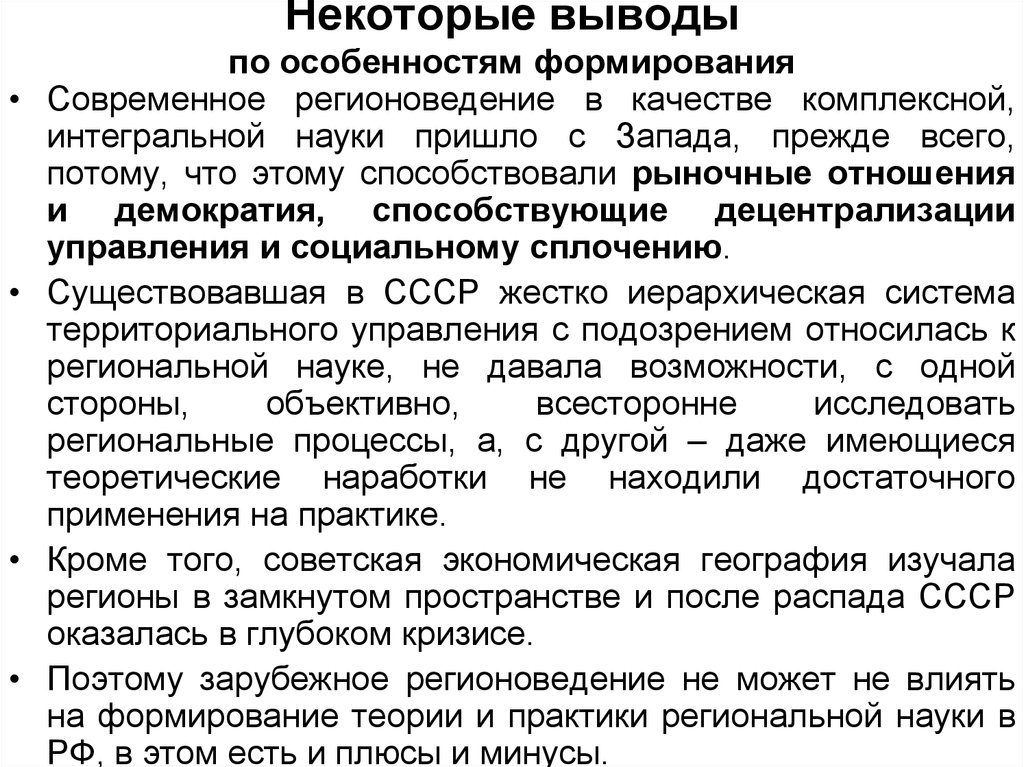 Некоторые выводы
по особенностям формирования

• Современное регионоведение в качестве комплексной, интегральной науки пришло с Запада, прежде всего, потому, что этому способствовали рыночные отношения и демократия, способствующие децентрализации управления и социальному сплочению.

• Существовавшая в СССР жестко иерархическая система территориального управления с подозрением относилась к региональной науке, не давала возможности, с одной стороны, объективно, всесторонне исследовать региональные процессы, а, с другой – даже имеющиеся теоретические наработки не находили достаточного применения на практике.

• Кроме того, советская экономическая география изучала регионы в замкнутом пространстве и после распада СССР оказалась в глубоком кризисе.

• Поэтому зарубежное регионоведение не может не влиять на формирование теории и практики региональной науки в РФ, в этом есть и плюсы и минусы.